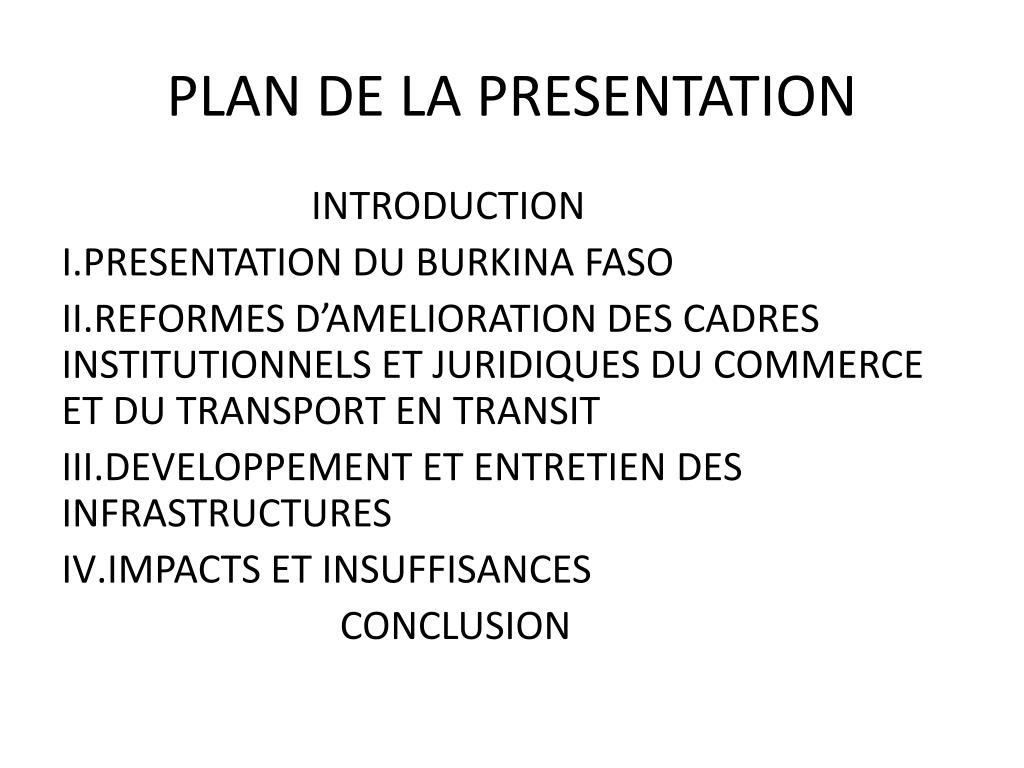 PLAN DE LA PRESENTATION

INTRODUCTION

I.PRESENTATION DU BURKINA FASO

II.REFORMES D'AMELIORATION DES CADRES INSTITUTIONNELS ET JURIDIQUES DU COMMERCE ET DU TRANSPORT EN TRANSIT

III.DEVELOPPEMENT ET ENTRETIEN DES INFRASTRUCTURES

IV.IMPACTS ET INSUFFISANCES

CONCLUSION